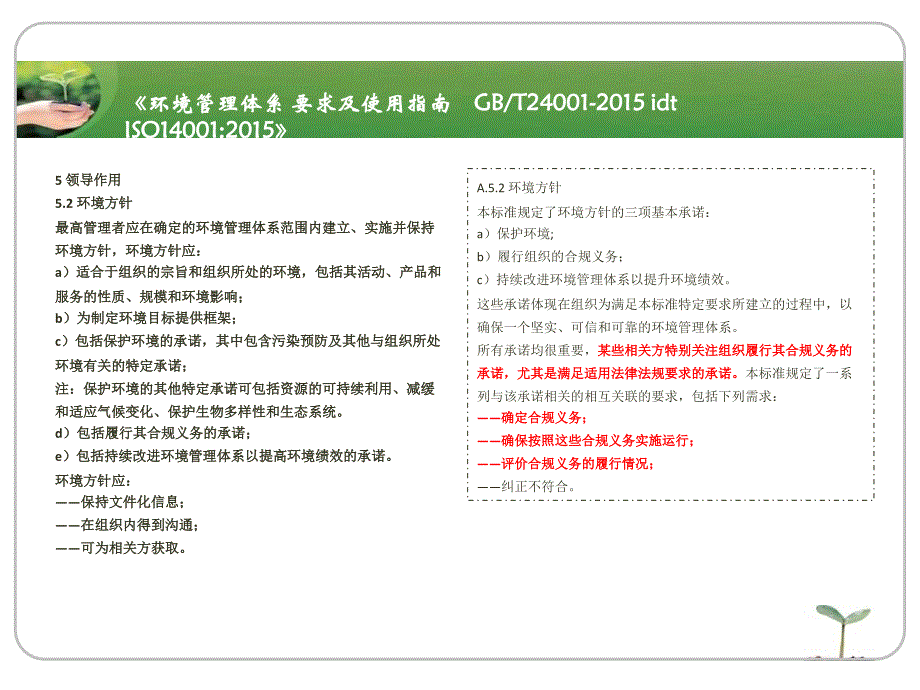 《环境管理体系 要求及使用指南 GB/T24001-2015 idt ISO14001:2015》

5 领导作用
5.2 环境方针
最高管理者应在确定的环境管理体系范围内建立、实施并保持环境方针，环境方针应：
a）适合于组织的宗旨和组织所处的环境，包括其活动、产品和服务的性质、规模和环境影响；
b）为制定环境目标提供框架；
c）包括保护环境的承诺，其中包含污染预防及其他与组织所处环境有关的特定承诺；
注：保护环境的其他特定承诺可包括资源的可持续利用、减缓和适应气候变化、保护生物多样性和生态系统。
d）包括履行其合规义务的承诺；
e）包括持续改进环境管理体系以提高环境绩效的承诺。
环境方针应：
——保持文件化信息；
——在组织内得到沟通；
——可为相关方获取。

A.5.2 环境方针
本标准规定了环境方针的三项基本承诺：
a）保护环境；
b）履行组织的合规义务；
c）持续改进环境管理体系以提升环境绩效。
这些承诺体现在组织为满足本标准特定要求所建立的过程中，以确保一个坚实、可信和可靠的环境管理体系。
所有承诺均很重要，某些相关方特别关注组织履行其合规义务的承诺，尤其是满足适用法律法规要求的承诺。本标准规定了一系列与该承诺相关的相互关联的要求，包括下列需求：
——确定合规义务；
——确保按照这些合规义务实施运行；
——评价合规义务的履行情况；
——纠正不符合。